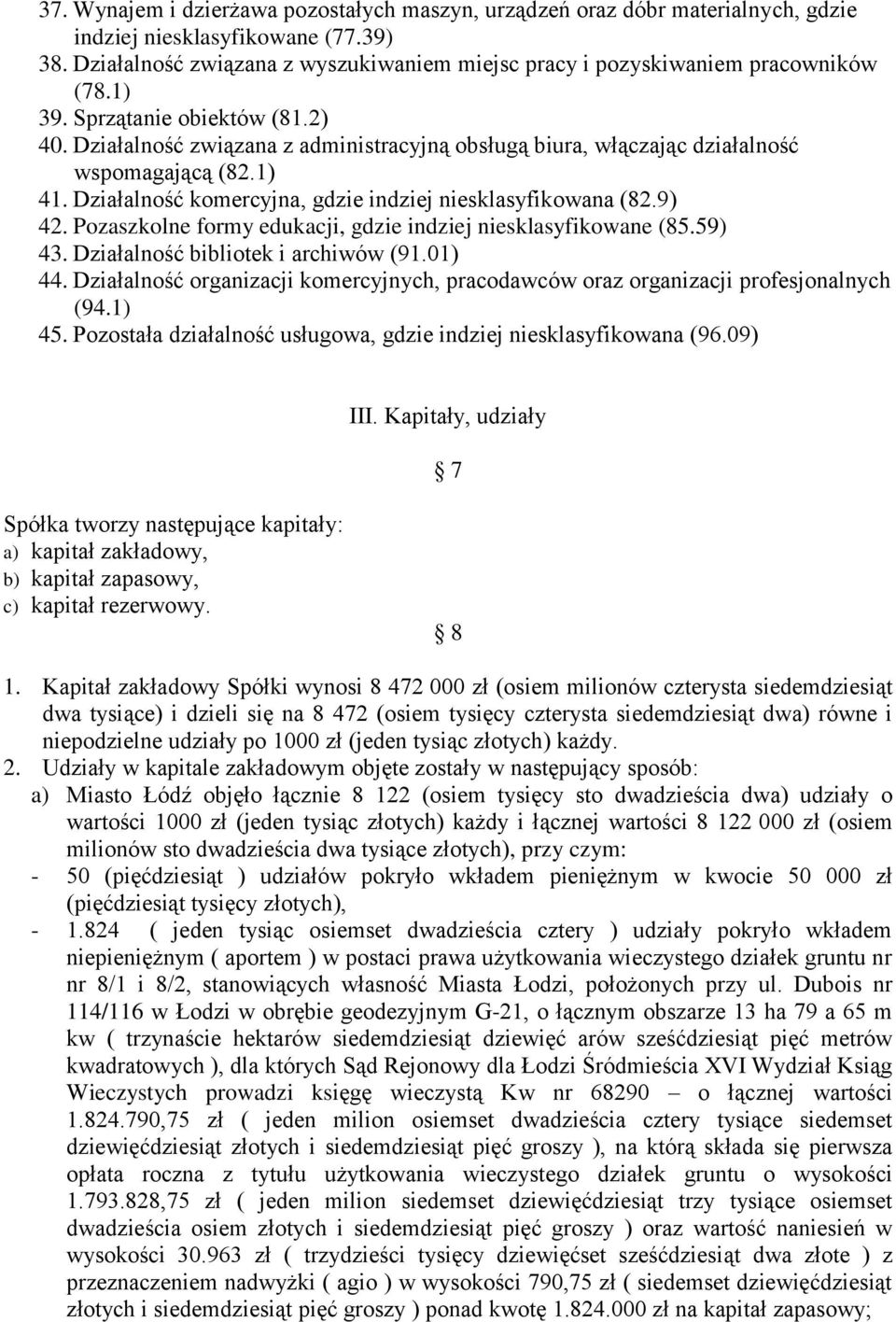 37. Wynajem i dzierżawa pozostałych maszyn, urządzeń oraz dóbr materialnych, gdzie indziej niesklasyfikowane (77.39)
38. Działalność związana z wyszukiwaniem miejsc pracy i pozyskiwaniem pracowników (78.1)
39. Sprzątanie obiektów (81.2)
40. Działalność związana z administracyjną obsługą biura, włączając działalność wspomagającą (82.1)
41. Działalność komercyjna, gdzie indziej niesklasyfikowana (82.9)
42. Pozaszkolne formy edukacji, gdzie indziej niesklasyfikowane (85.59)
43. Działalność bibliotek i archiwów (91.01)
44. Działalność organizacji komercyjnych, pracodawców oraz organizacji profesjonalnych (94.1)
45. Pozostała działalność usługowa, gdzie indziej niesklasyfikowana (96.09)

III. Kapitały, udziały

§ 7

Spółka tworzy następujące kapitały:
a) kapitał zakładowy,
b) kapitał zapasowy,
c) kapitał rezerwowy.

§ 8

1. Kapitał zakładowy Spółki wynosi 8 472 000 zł (osiem milionów czterysta siedemdziesiąt dwa tysiące) i dzieli się na 8 472 (osiem tysięcy czterysta siedemdziesiąt dwa) równe i niepodzielne udziały po 1000 zł (jeden tysiąc złotych) każdy.
2. Udziały w kapitale zakładowym objęte zostały w następujący sposób:
a) Miasto Łódź objęło łącznie 8 122 (osiem tysięcy sto dwadzieścia dwa) udziały o wartości 1000 zł (jeden tysiąc złotych) każdy i łącznej wartości 8 122 000 zł (osiem milionów sto dwadzieścia dwa tysiące złotych), przy czym:
- 50 (pięćdziesiąt ) udziałów pokryło wkładem pieniężnym w kwocie 50 000 zł (pięćdziesiąt tysięcy złotych),
- 1.824 ( jeden tysiąc osiemset dwadzieścia cztery ) udziały pokryło wkładem niepieniężnym ( aportem ) w postaci prawa użytkowania wieczystego działek gruntu nr nr 8/1 i 8/2, stanowiących własność Miasta Łodzi, położonych przy ul. Dubois nr 114/116 w Łodzi w obrębie geodezyjnym G-21, o łącznym obszarze 13 ha 79 a 65 m kw ( trzynaście hektarów siedemdziesiąt dziewięć arów sześćdziesiąt pięć metrów kwadratowych ), dla których Sąd Rejonowy dla Łodzi Śródmieścia XVI Wydział Ksiąg Wieczystych prowadzi księgę wieczystą Kw nr 68290 – o łącznej wartości 1.824.790,75 zł ( jeden milion osiemset dwadzieścia cztery tysiące siedemset dziewięćdziesiąt złotych i siedemdziesiąt pięć groszy ), na którą składa się pierwsza opłata roczna z tytułu użytkowania wieczystego działek gruntu o wysokości 1.793.828,75 zł ( jeden milion siedemset dziewięćdziesiąt trzy tysiące osiemset dwadzieścia osiem złotych i siedemdziesiąt pięć groszy ) oraz wartość naniesień w wysokości 30.963 zł ( trzydzieści tysięcy dziewięćset sześćdziesiąt dwa złote ) z przeznaczeniem nadwyżki ( agio ) w wysokości 790,75 zł ( siedemset dziewięćdziesiąt złotych i siedemdziesiąt pięć groszy ) ponad kwotę 1.824.000 zł na kapitał zapasowy;